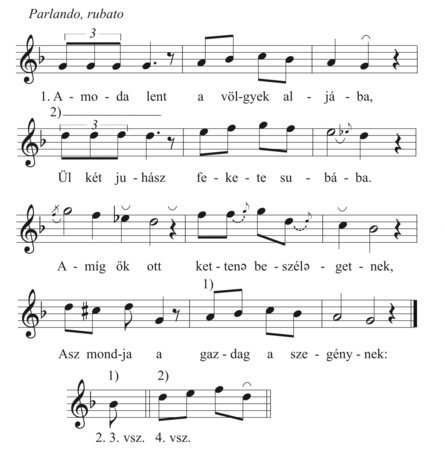 Parlando, rubato

3

1. A - mo - da lent a völ-gyek al - já - ba,

2)

3

Ül két ju - hász fe - ke - te su - bá - ba.

A - míg ők ott ket - tenə be - szélə - get - nek,

1)

Asz mond-ja a gaz - dag a sze - gény - nek:

1) 2)

2. 3. vsz. 4. vsz.